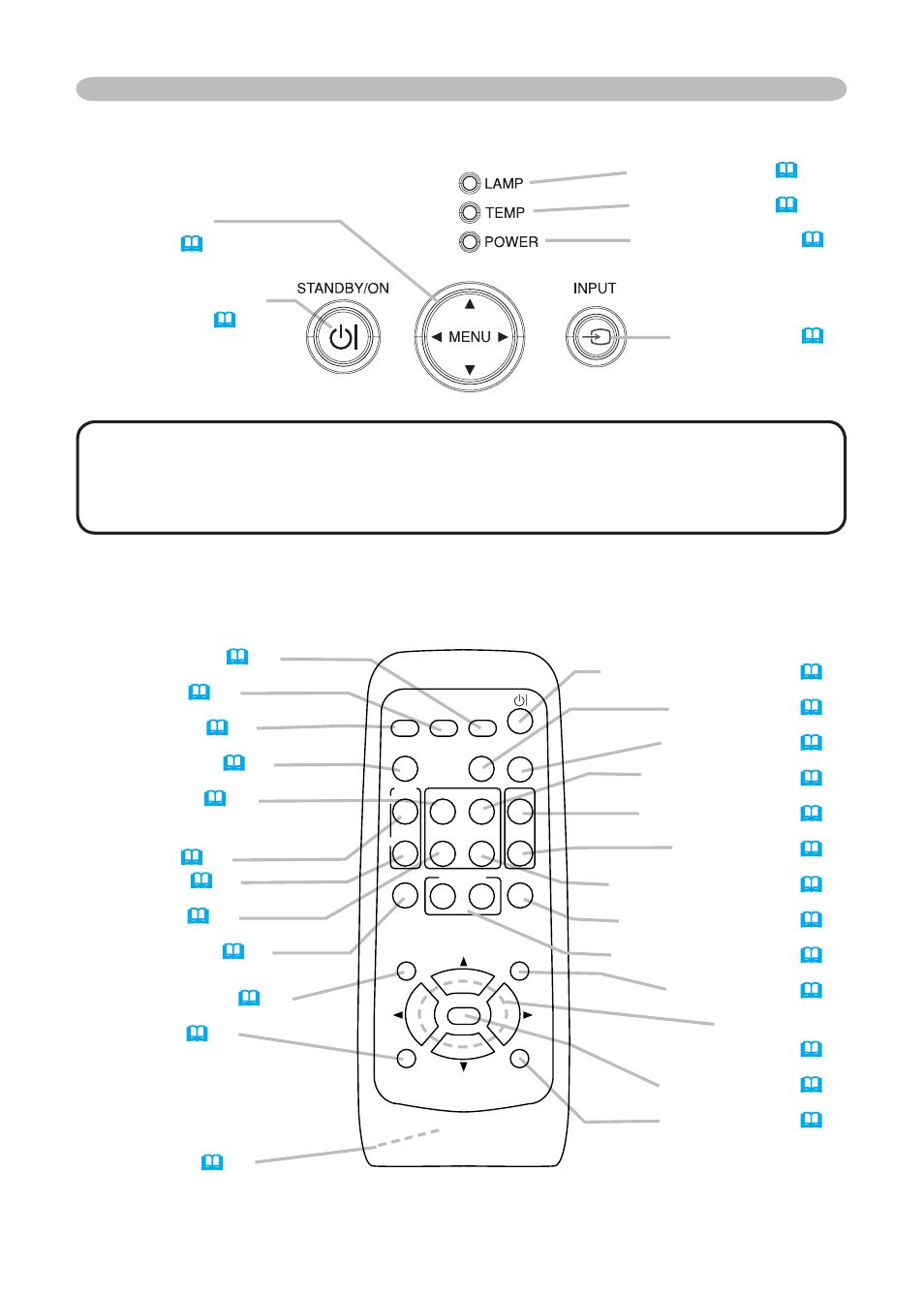 LAMP
TEMP
POWER
STANDBY/ON
MENU
INPUT